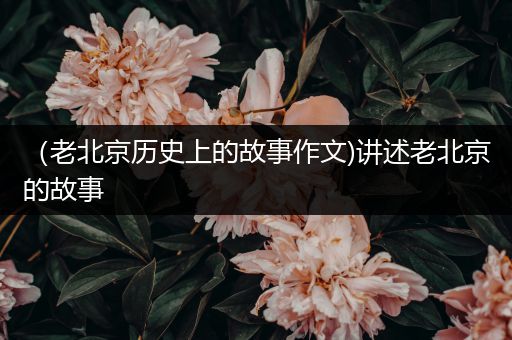 (老北京历史上的故事作文)讲述老北京的故事